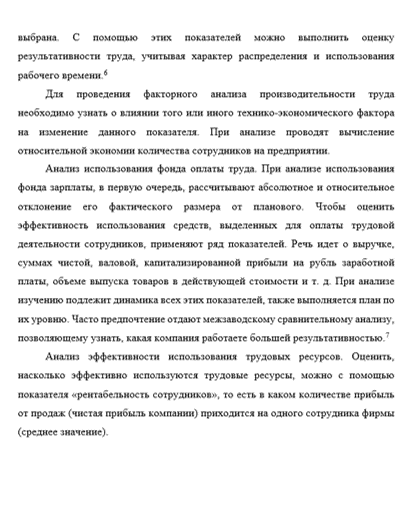 выбрана. С помощью этих показателей можно выполнить оценку результативности труда, учитывая характер распределения и использования рабочего времени.$^6$

Для проведения факторного анализа производительности труда необходимо узнать о влиянии того или иного технико-экономического фактора на изменение данного показателя. При анализе проводят вычисление относительной экономии количества сотрудников на предприятии.

Анализ использования фонда оплаты труда. При анализе использования фонда зарплаты, в первую очередь, рассчитывают абсолютное и относительное отклонение его фактического размера от планового. Чтобы оценить эффективность использования средств, выделенных для оплаты трудовой деятельности сотрудников, применяют ряд показателей. Речь идет о выручке, суммах чистой, валовой, капитализированной прибыли на рубль заработной платы, объеме выпуска товаров в действующей стоимости и т. д. При анализе изучению подлежит динамика всех этих показателей, также выполняется план по их уровню. Часто предпочтение отдают межзаводскому сравнительному анализу, позволяющему узнать, какая компания работаете большей результативностью.$^7$

Анализ эффективности использования трудовых ресурсов. Оценить, насколько эффективно используются трудовые ресурсы, можно с помощью показателя «рентабельность сотрудников», то есть в каком количестве прибыль от продаж (чистая прибыль компании) приходится на одного сотрудника фирмы (среднее значение).